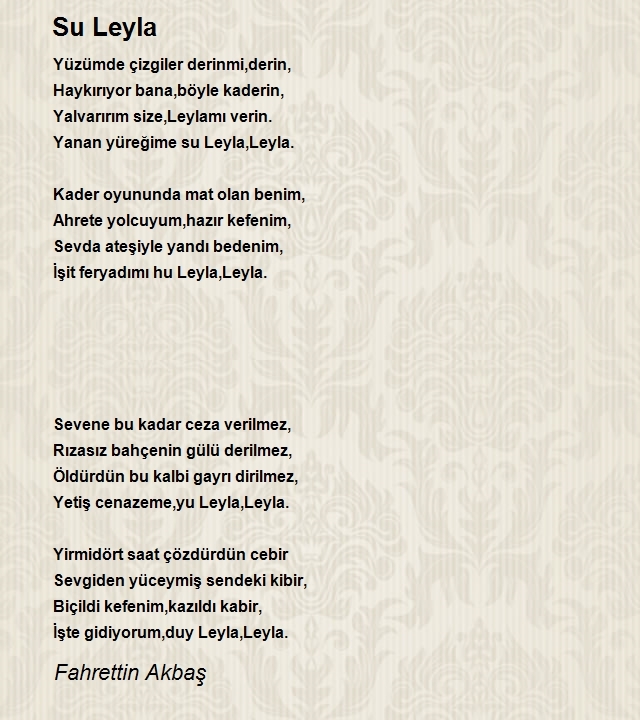 Su Leyla

Yüzümde çizgiler derinmi,derin,
Haykırıyor bana,böyle kaderin,
Yalvarırım size,Leylamı verin.
Yanan yüreğime su Leyla,Leyla.

Kader oyununda mat olan benim,
Ahrete yolcuyum,hazır kefenim,
Sevda ateşiyle yandı bedenim,
İşit feryadımı hu Leyla,Leyla.

Sevene bu kadar ceza verilmez,
Rızasız bahçenin gülü derilmez,
Öldürdün bu kalbi gayrı dirilmez,
Yetiş cenazeme,yu Leyla,Leyla.

Yirmidört saat çözdürdün cebir
Sevgiden yüceymiş sendeki kibir,
Biçildi kefenim,kazıldı kabir,
İşte gidiyorum,duy Leyla,Leyla.

Fahrettin Akbaş